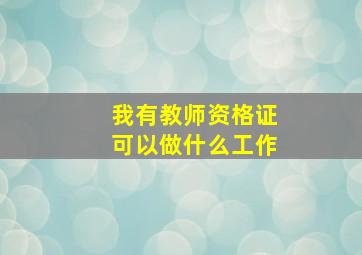 我有教师资格证
可以做什么工作